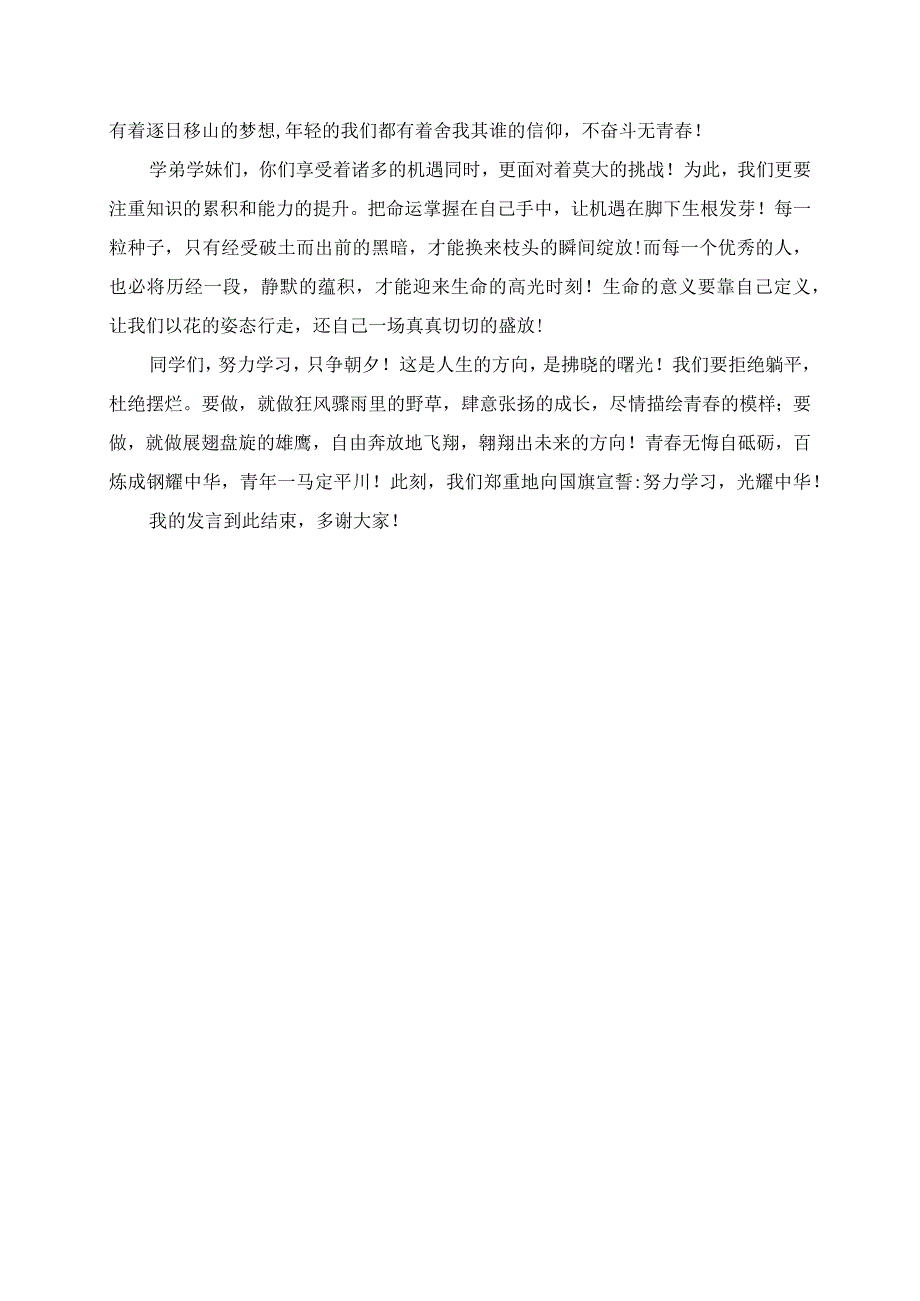 有着逐日移山的梦想,年轻的我们都有着舍我其谁的信仰，不奋斗无青春！

学弟学妹们，你们享受着诸多的机遇同时，更面对着莫大的挑战！为此，我们更要注重知识的累积和能力的提升。把命运掌握在自己手中，让机遇在脚下生根发芽！每一粒种子，只有经受破土而出前的黑暗，才能换来枝头的瞬间绽放！而每一个优秀的人，也必将历经一段，静默的蕴积，才能迎来生命的高光时刻！生命的意义要靠自己定义，让我们以花的姿态行走，还自己一场真真切切的盛放！

同学们，努力学习，只争朝夕！这是人生的方向，是拂晓的曙光！我们要拒绝躺平，杜绝摆烂。要做，就做狂风骤雨里的野草，肆意张扬的成长，尽情描绘青春的模样；要做，就做展翅盘旋的雄鹰，自由奔放地飞翔，翱翔出未来的方向！青春无悔自砥砺，百炼成钢耀中华，青年一马定平川！此刻，我们郑重地向国旗宣誓:努力学习，光耀中华！

我的发言到此结束，多谢大家！